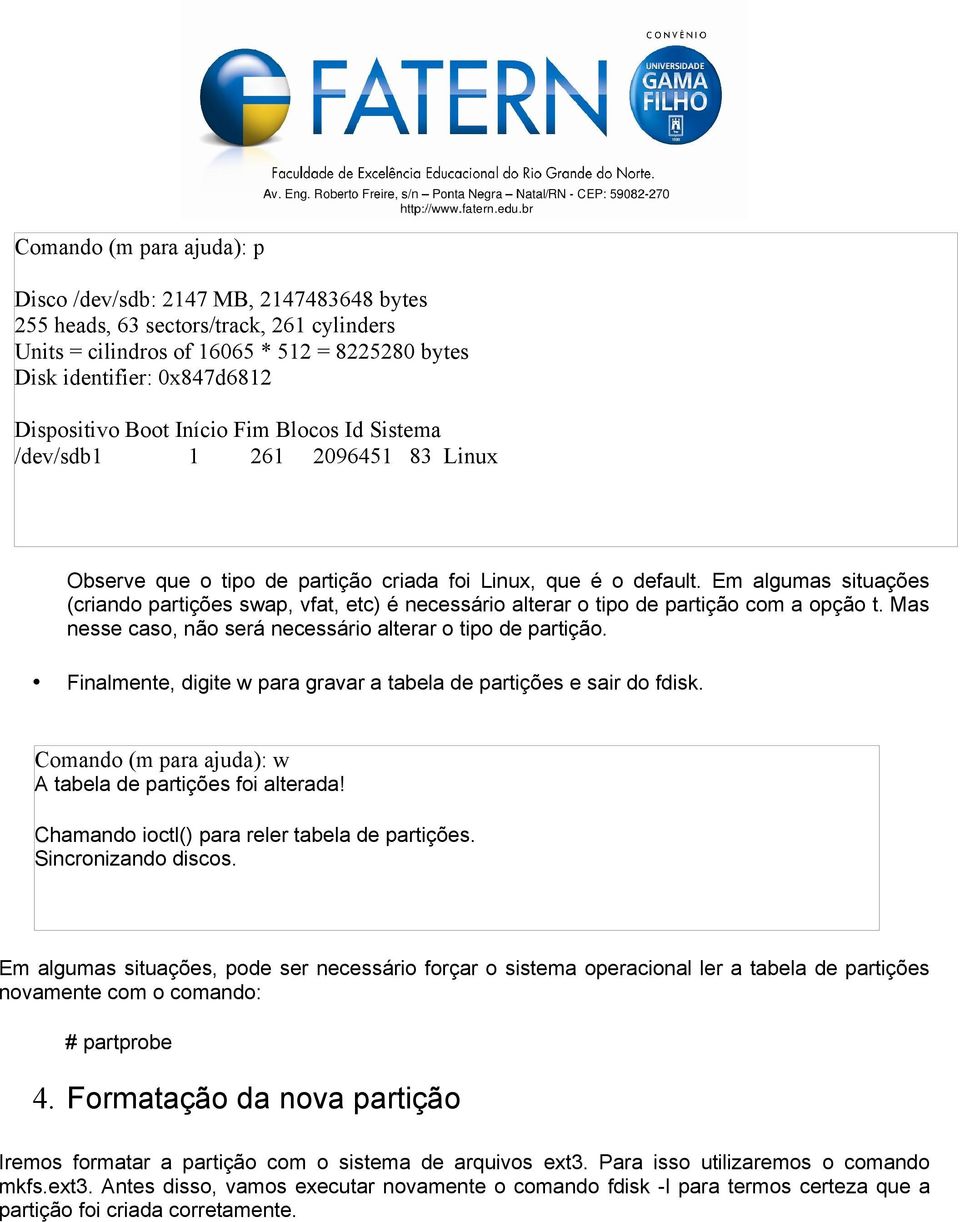 FATERN
CONVÊNIO
UNIVERSIDADE GAMA FILHO
Faculdade de Excelência Educacional do Rio Grande do Norte.
Av. Eng. Roberto Freire, s/n – Ponta Negra – Natal/RN - CEP: 59082-270
http://www.fatern.edu.br

Comando (m para ajuda): p

Disco /dev/sdb: 2147 MB, 2147483648 bytes
255 heads, 63 sectors/track, 261 cylinders
Units = cilindros of 16065 * 512 = 8225280 bytes
Disk identifier: 0x847d6812

Dispositivo Boot Início Fim Blocos Id Sistema
/dev/sdb1 1 261 2096451 83 Linux

Observe que o tipo de partição criada foi Linux, que é o default. Em algumas situações (criando partições swap, vfat, etc) é necessário alterar o tipo de partição com a opção t. Mas nesse caso, não será necessário alterar o tipo de partição.

• Finalmente, digite w para gravar a tabela de partições e sair do fdisk.

Comando (m para ajuda): w
A tabela de partições foi alterada!

Chamando ioctl() para reler tabela de partições.
Sincronizando discos.

Em algumas situações, pode ser necessário forçar o sistema operacional ler a tabela de partições novamente com o comando:

# partprobe

4. Formatação da nova partição

Iremos formatar a partição com o sistema de arquivos ext3. Para isso utilizaremos o comando mkfs.ext3. Antes disso, vamos executar novamente o comando fdisk -l para termos certeza que a partição foi criada corretamente.